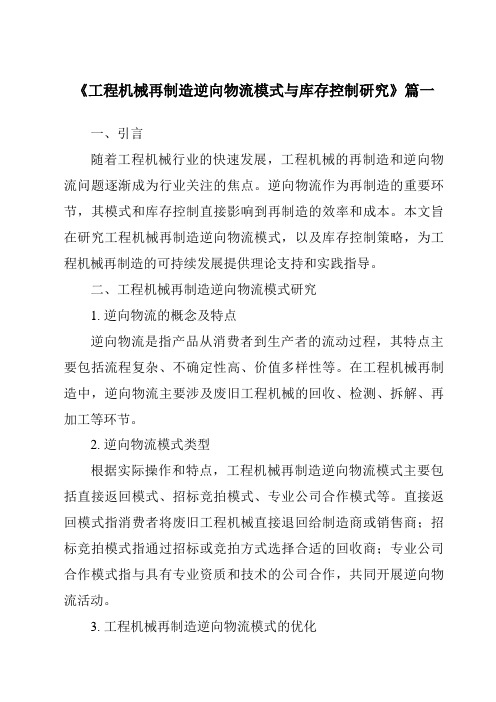 《工程机械再制造逆向物流模式与库存控制研究》篇一

一、引言

随着工程机械行业的快速发展，工程机械的再制造和逆向物流问题逐渐成为行业关注的焦点。逆向物流作为再制造的重要环节，其模式和库存控制直接影响到再制造的效率和成本。本文旨在研究工程机械再制造逆向物流模式，以及库存控制策略，为工程机械再制造的可持续发展提供理论支持和实践指导。

二、工程机械再制造逆向物流模式研究

1. 逆向物流的概念及特点

逆向物流是指产品从消费者到生产者的流动过程，其特点主要包括流程复杂、不确定性高、价值多样性等。在工程机械再制造中，逆向物流主要涉及废旧工程机械的回收、检测、拆解、再加工等环节。

2. 逆向物流模式类型

根据实际操作和特点，工程机械再制造逆向物流模式主要包括直接返回模式、招标竞拍模式、专业公司合作模式等。直接返回模式指消费者将废旧工程机械直接退回给制造商或销售商；招标竞拍模式指通过招标或竞拍方式选择合适的回收商；专业公司合作模式指与具有专业资质和技术的公司合作，共同开展逆向物流活动。

3. 工程机械再制造逆向物流模式的优化